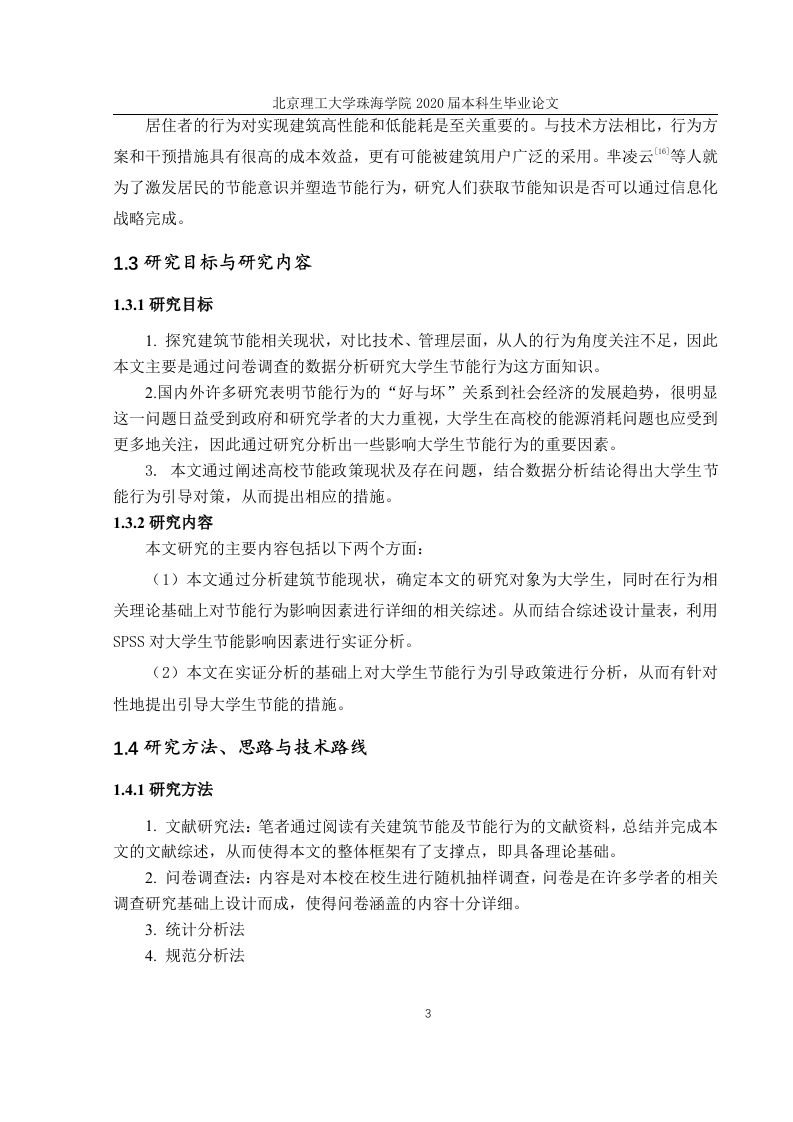 北京理工大学珠海学院 2020 届本科生毕业论文

居住者的行为对实现建筑高性能和低能耗是至关重要的。与技术方法相比，行为方案和干预措施具有很高的成本效益，更有可能被建筑用户广泛的采用。芈凌云$^{[16]}$等人就为了激发居民的节能意识并塑造节能行为，研究人们获取节能知识是否可以通过信息化战略完成。

1.3 研究目标与研究内容

1.3.1 研究目标

1. 探究建筑节能相关现状，对比技术、管理层面，从人的行为角度关注不足，因此本文主要是通过问卷调查的数据分析研究大学生节能行为这方面知识。

2.国内外许多研究表明节能行为的“好与坏”关系到社会经济的发展趋势，很明显这一问题日益受到政府和研究学者的大力重视，大学生在高校的能源消耗问题也应受到更多地关注，因此通过研究分析出一些影响大学生节能行为的重要因素。

3. 本文通过阐述高校节能政策现状及存在问题，结合数据分析结论得出大学生节能行为引导对策，从而提出相应的措施。

1.3.2 研究内容

本文研究的主要内容包括以下两个方面：

（1）本文通过分析建筑节能现状，确定本文的研究对象为大学生，同时在行为相关理论基础上对节能行为影响因素进行详细的相关综述。从而结合综述设计量表，利用 SPSS 对大学生节能影响因素进行实证分析。

（2）本文在实证分析的基础上对大学生节能行为引导政策进行分析，从而有针对性地提出引导大学生节能的措施。

1.4 研究方法、思路与技术路线

1.4.1 研究方法

1. 文献研究法：笔者通过阅读有关建筑节能及节能行为的文献资料，总结并完成本文的文献综述，从而使得本文的整体框架有了支撑点，即具备理论基础。

2. 问卷调查法：内容是对本校在校生进行随机抽样调查，问卷是在许多学者的相关调查研究基础上设计而成，使得问卷涵盖的内容十分详细。

3. 统计分析法

4. 规范分析法

3